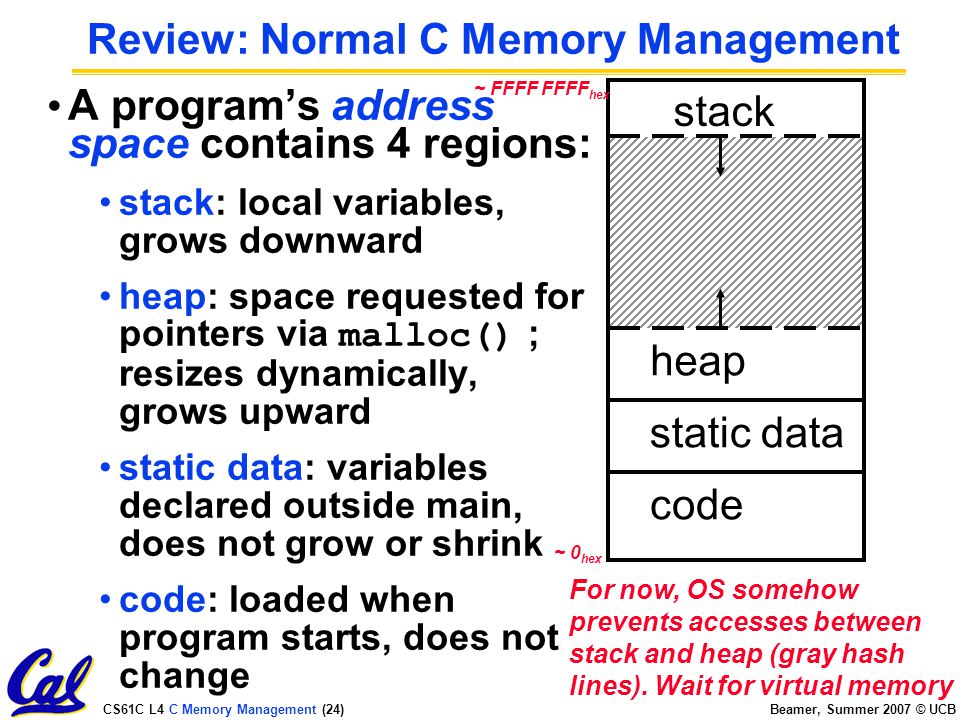 Review: Normal C Memory Management

• A program's address space contains 4 regions:

• stack: local variables, grows downward

• heap: space requested for pointers via malloc() ; resizes dynamically, grows upward

• static data: variables declared outside main, does not grow or shrink

• code: loaded when program starts, does not change

~ FFFF FFFF$_{hex}$

stack

heap

static data

code

~ 0$_{hex}$

For now, OS somehow prevents accesses between stack and heap (gray hash lines). Wait for virtual memory

Cal

CS61C L4 C Memory Management (24)

Beamer, Summer 2007 © UCB